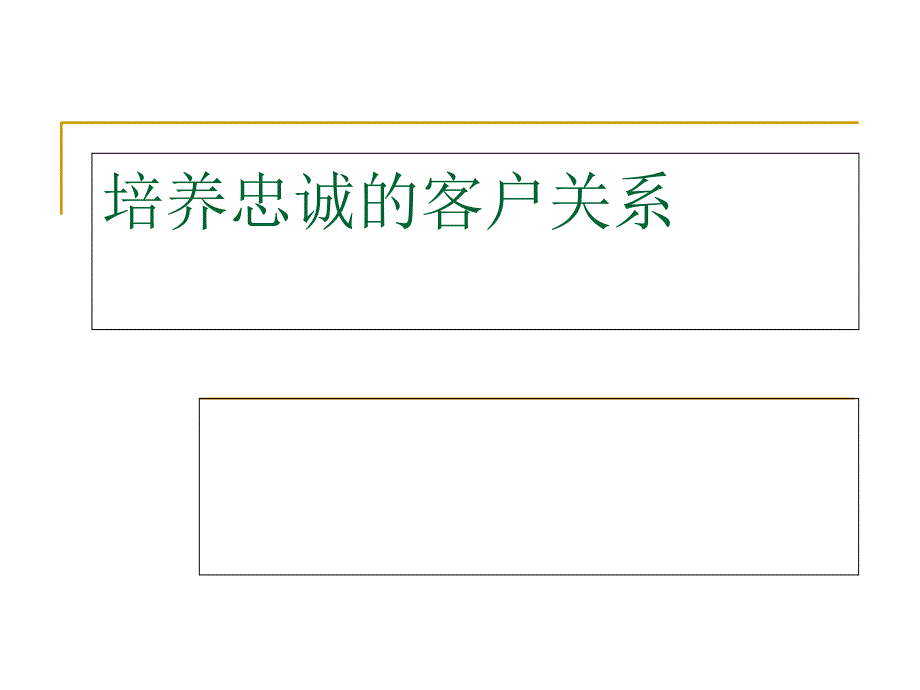 培养忠诚的客户关系